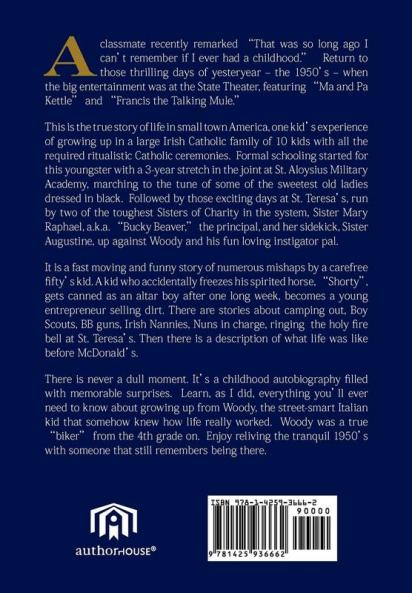 A classmate recently remarked "That was so long ago I can't remember if I ever had a childhood." Return to those thrilling days of yesteryear – the 1950's – when the big entertainment was at the State Theater, featuring "Ma and Pa Kettle" and "Francis the Talking Mule."

This is the true story of life in small town America, one kid's experience of growing up in a large Irish Catholic family of 10 kids with all the required ritualistic Catholic ceremonies. Formal schooling started for this youngster with a 3-year stretch in the joint at St. Aloysius Military Academy, marching to the tune of some of the sweetest old ladies dressed in black. Followed by those exciting days at St. Teresa's, run by two of the toughest Sisters of Charity in the system, Sister Mary Raphael, a.k.a. "Bucky Beaver," the principal, and her sidekick, Sister Augustine, up against Woody and his fun loving instigator pal.

It is a fast moving and funny story of numerous mishaps by a carefree fifty's kid. A kid who accidentally freezes his spirited horse, "Shorty", gets canned as an altar boy after one long week, becomes a young entrepreneur selling dirt. There are stories about camping out, Boy Scouts, BB guns, Irish Nannies, Nuns in charge, ringing the holy fire bell at St. Teresa's. Then there is a description of what life was like before McDonald's.

There is never a dull moment. It's a childhood autobiography filled with memorable surprises. Learn, as I did, everything you'll ever need to know about growing up from Woody, the street-smart Italian kid that somehow knew how life really worked. Woody was a true "biker" from the 4th grade on. Enjoy reliving the tranquil 1950's with someone that still remembers being there.

authorHOUSE®

ISBN 978-1-4259-3666-2
90000
9 781425 936662